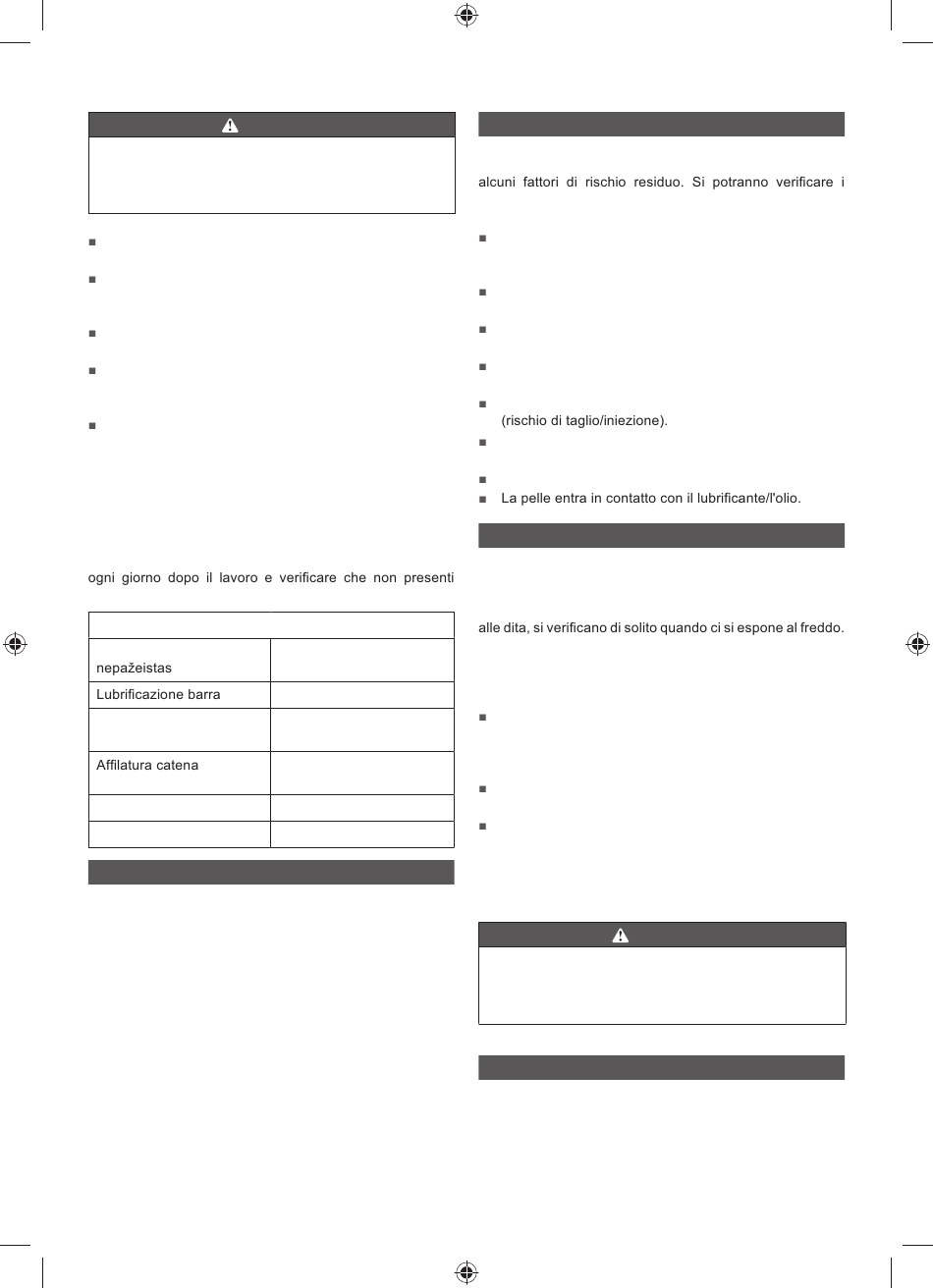 ogni giorno dopo il lavoro e verificare che non presenti

| | |
|---|---|
| nepažeistas | |
| Lubrificazione barra | |
| | |
| Affilatura catena | |
| | |
| | |

alcuni fattori di rischio residuo. Si potranno verificare i

(rischio di taglio/iniezione).

La pelle entra in contatto con il lubrificante/l'olio.

alle dita, si verificano di solito quando ci si espone al freddo.